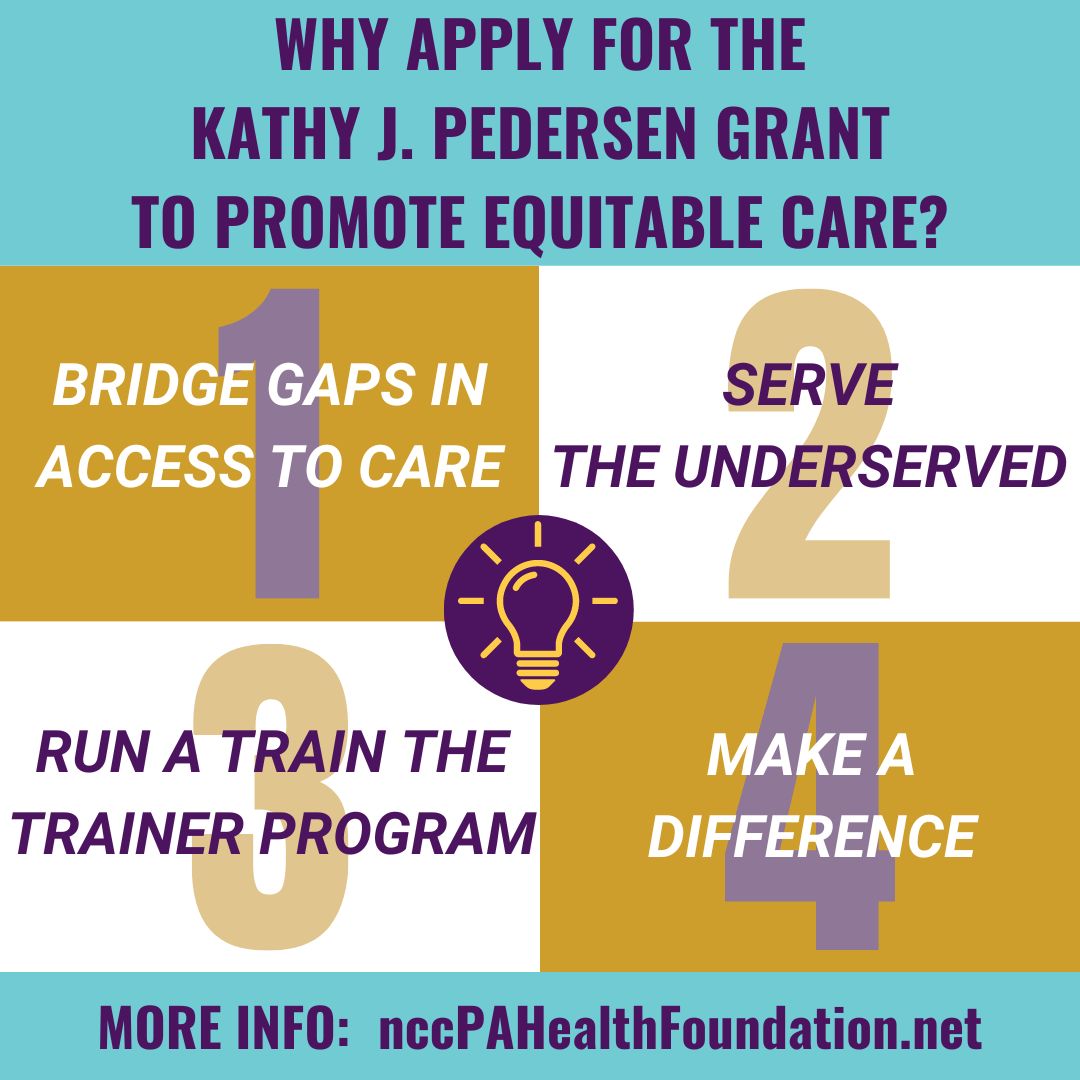 WHY APPLY FOR THE KATHY J. PEDERSEN GRANT TO PROMOTE EQUITABLE CARE?

1
BRIDGE GAPS IN ACCESS TO CARE

2
SERVE THE UNDERSERVED

3
RUN A TRAIN THE TRAINER PROGRAM

4
MAKE A DIFFERENCE

MORE INFO: nccPAHealthFoundation.net